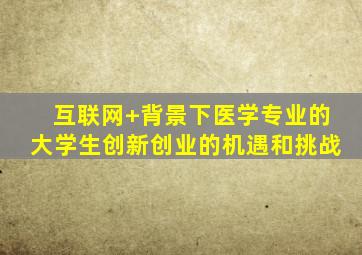 互联网+背景下医学专业的大学生创新创业的机遇和挑战